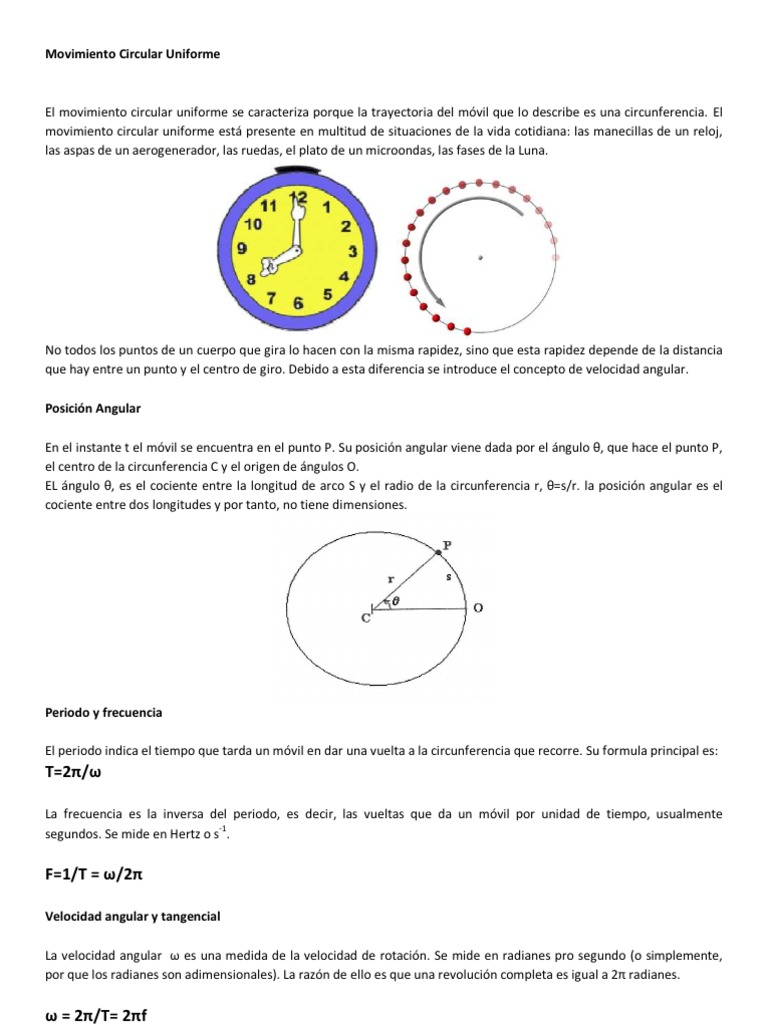 Movimiento Circular Uniforme

El movimiento circular uniforme se caracteriza porque la trayectoria del móvil que lo describe es una circunferencia. El movimiento circular uniforme está presente en multitud de situaciones de la vida cotidiana: las manecillas de un reloj, las aspas de un aerogenerador, las ruedas, el plato de un microondas, las fases de la Luna.

11 12 1
10 2
9 3
8 4
7 6 5

No todos los puntos de un cuerpo que gira lo hacen con la misma rapidez, sino que esta rapidez depende de la distancia que hay entre un punto y el centro de giro. Debido a esta diferencia se introduce el concepto de velocidad angular.

Posición Angular

En el instante t el móvil se encuentra en el punto P. Su posición angular viene dada por el ángulo θ, que hace el punto P, el centro de la circunferencia C y el origen de ángulos O.
EL ángulo θ, es el cociente entre la longitud de arco S y el radio de la circunferencia r, θ=s/r. la posición angular es el cociente entre dos longitudes y por tanto, no tiene dimensiones.

P
r
s
θ
C
O

Periodo y frecuencia

El periodo indica el tiempo que tarda un móvil en dar una vuelta a la circunferencia que recorre. Su formula principal es:
T=2π/ω

La frecuencia es la inversa del periodo, es decir, las vueltas que da un móvil por unidad de tiempo, usualmente segundos. Se mide en Hertz o $s^{-1}$.

F=1/T = ω/2π

Velocidad angular y tangencial

La velocidad angular ω es una medida de la velocidad de rotación. Se mide en radianes pro segundo (o simplemente, por que los radianes son adimensionales). La razón de ello es que una revolución completa es igual a 2π radianes.

ω = 2π/T= 2πf